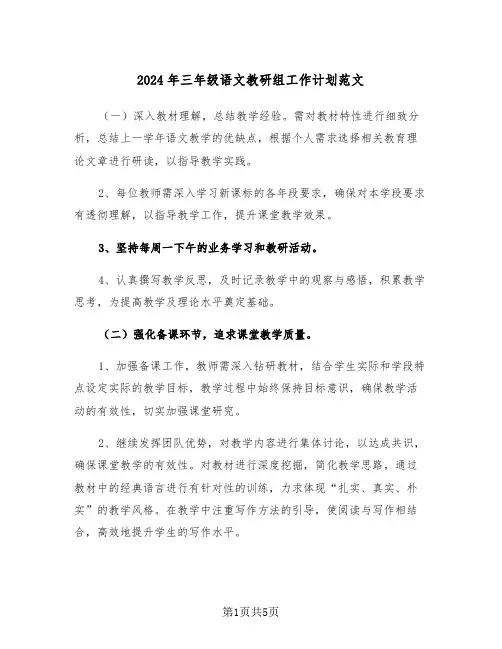 2024年三年级语文教研组工作计划范文

（一）深入教材理解，总结教学经验。需对教材特性进行细致分析，总结上一学年语文教学的优缺点，根据个人需求选择相关教育理论文章进行研读，以指导教学实践。

2、每位教师需深入学习新课标的各年段要求，确保对本学段要求有透彻理解，以指导教学工作，提升课堂教学效果。

3、坚持每周一下午的业务学习和教研活动。

4、认真撰写教学反思，及时记录教学中的观察与感悟，积累教学思考，为提高教学及理论水平奠定基础。

（二）强化备课环节，追求课堂教学质量。

1、加强备课工作，教师需深入钻研教材，结合学生实际和学段特点设定实际的教学目标，教学过程中始终保持目标意识，确保教学活动的有效性，切实加强课堂研究。

2、继续发挥团队优势，对教学内容进行集体讨论，以达成共识，确保课堂教学的有效性。对教材进行深度挖掘，简化教学思路，通过教材中的经典语言进行有针对性的训练，力求体现“扎实、真实、朴实”的教学风格。在教学中注重写作方法的引导，使阅读与写作相结合，高效地提升学生的写作水平。

第1页共5页